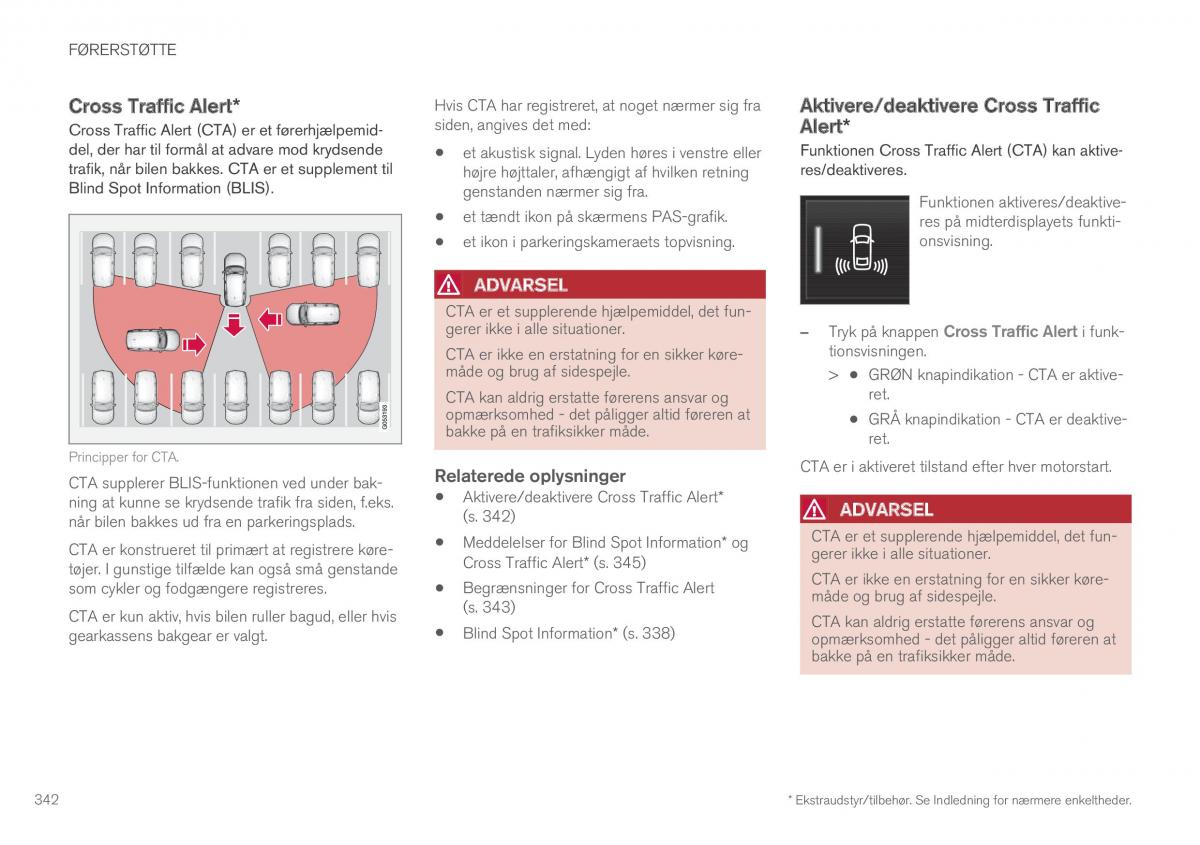 FØRERSTØTTE

Cross Traffic Alert*

Cross Traffic Alert (CTA) er et førerhjælpemiddel, der har til formål at advare mod krydsende trafik, når bilen bakkes. CTA er et supplement til Blind Spot Information (BLIS).

G053193

Principper for CTA.

CTA supplerer BLIS-funktionen ved under bakning at kunne se krydsende trafik fra siden, f.eks. når bilen bakkes ud fra en parkeringsplads.

CTA er konstrueret til primært at registrere køretøjer. I gunstige tilfælde kan også små genstande som cykler og fodgængere registreres.

CTA er kun aktiv, hvis bilen ruller bagud, eller hvis gearkassens bakgear er valgt.

Hvis CTA har registreret, at noget nærmer sig fra siden, angives det med:

• et akustisk signal. Lyden høres i venstre eller højre højttaler, afhængigt af hvilken retning genstanden nærmer sig fra.

• et tændt ikon på skærmens PAS-grafik.

• et ikon i parkeringskameraets topvisning.

ADVARSEL

CTA er et supplerende hjælpemiddel, det fungerer ikke i alle situationer.

CTA er ikke en erstatning for en sikker køremåde og brug af sidespejle.

CTA kan aldrig erstatte førerens ansvar og opmærksomhed - det påligger altid føreren at bakke på en trafiksikker måde.

Relaterede oplysninger

• Aktivere/deaktivere Cross Traffic Alert* (s. 342)

• Meddelelser for Blind Spot Information* og Cross Traffic Alert* (s. 345)

• Begrænsninger for Cross Traffic Alert (s. 343)

• Blind Spot Information* (s. 338)

Aktivere/deaktivere Cross Traffic Alert*

Funktionen Cross Traffic Alert (CTA) kan aktiveres/deaktiveres.

Funktionen aktiveres/deaktiveres på midterdisplayets funktionsvisning.

– Tryk på knappen Cross Traffic Alert i funktionsvisningen.

> • GRØN knapindikation - CTA er aktiveret.

• GRÅ knapindikation - CTA er deaktiveret.

CTA er i aktiveret tilstand efter hver motorstart.

ADVARSEL

CTA er et supplerende hjælpemiddel, det fungerer ikke i alle situationer.

CTA er ikke en erstatning for en sikker køremåde og brug af sidespejle.

CTA kan aldrig erstatte førerens ansvar og opmærksomhed - det påligger altid føreren at bakke på en trafiksikker måde.

342

* Ekstraudstyr/tilbehør. Se Indledning for nærmere enkeltheder.